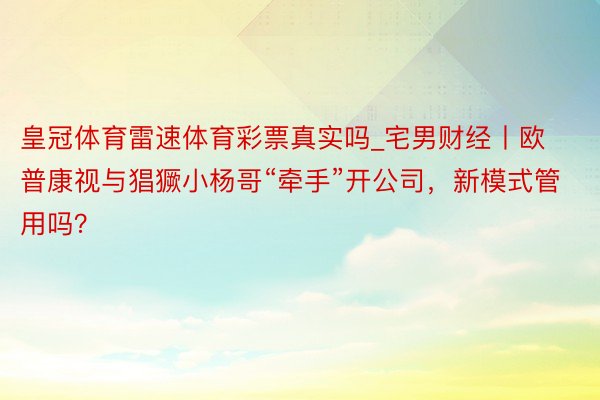 皇冠体育雷速体育彩票真实吗_宅男财经丨欧普康视与猖獗小杨哥“牵手”开公司，新模式管用吗?